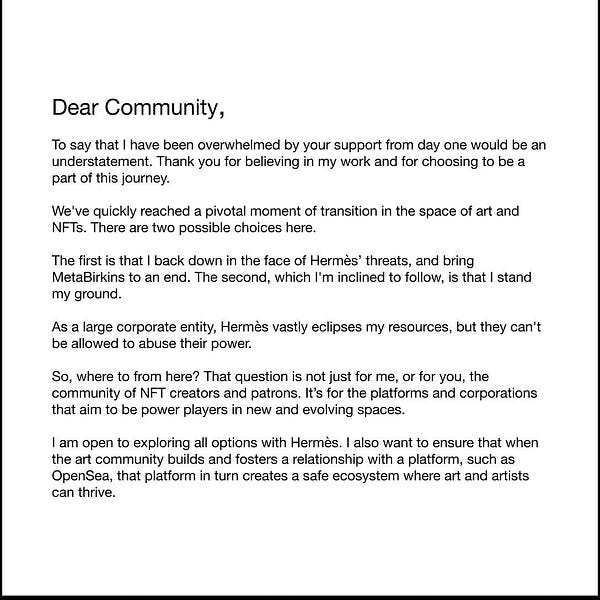 Dear Community,

To say that I have been overwhelmed by your support from day one would be an understatement. Thank you for believing in my work and for choosing to be a part of this journey.

We've quickly reached a pivotal moment of transition in the space of art and NFTs. There are two possible choices here.

The first is that I back down in the face of Hermès' threats, and bring MetaBirkins to an end. The second, which I'm inclined to follow, is that I stand my ground.

As a large corporate entity, Hermès vastly eclipses my resources, but they can't be allowed to abuse their power.

So, where to from here? That question is not just for me, or for you, the community of NFT creators and patrons. It's for the platforms and corporations that aim to be power players in new and evolving spaces.

I am open to exploring all options with Hermès. I also want to ensure that when the art community builds and fosters a relationship with a platform, such as OpenSea, that platform in turn creates a safe ecosystem where art and artists can thrive.